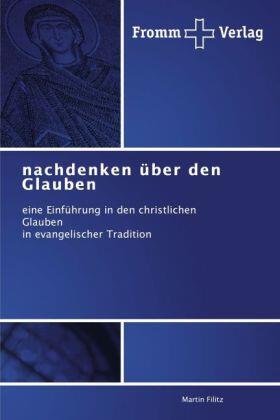 Fromm Verlag

nachdenken über den Glauben

eine Einführung in den christlichen Glauben
in evangelischer Tradition

Martin Filitz